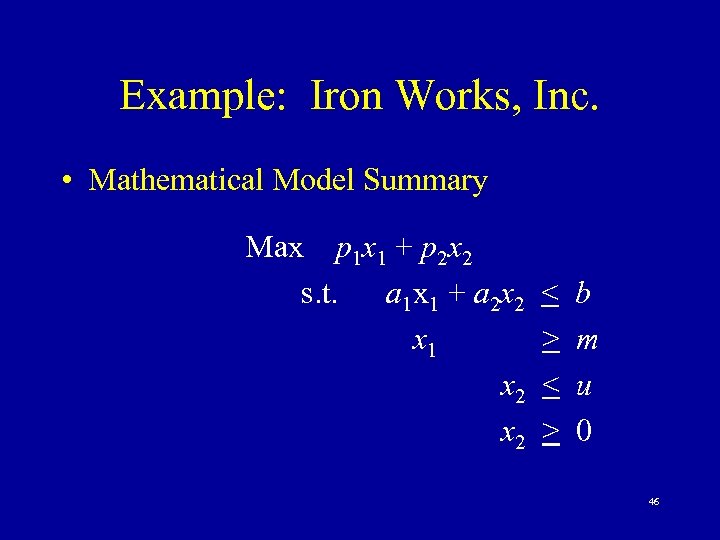 Example: Iron Works, Inc.

• Mathematical Model Summary

Max $p_1x_1 + p_2x_2$

s.t. $a_1x_1 + a_2x_2 \leq b$

$x_1 \geq m$

$x_2 \leq u$

$x_2 \geq 0$

46